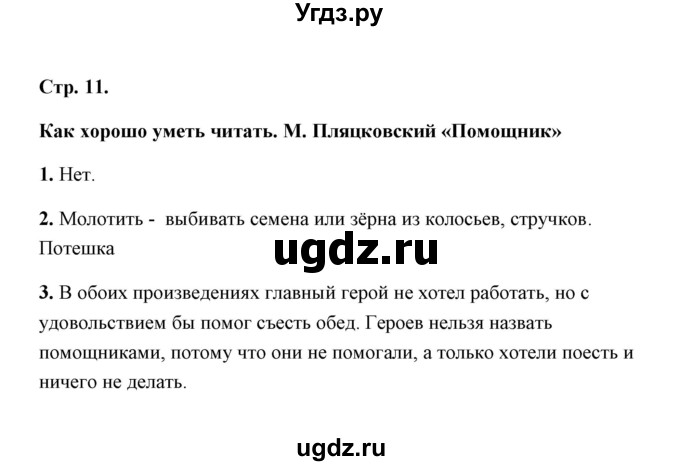 Угдз.ру

Стр. 11.

Как хорошо уметь читать. М. Пляцковский «Помощник»

1. Нет.

2. Молотить - выбивать семена или зёрна из колосьев, стручков. Потешка

ugdz.ru

3. В обоих произведениях главный герой не хотел работать, но с удовольствием бы помог съесть обед. Героев нельзя назвать помощниками, потому что они не помогали, а только хотели поесть и ничего не делать.

ugdz.ru